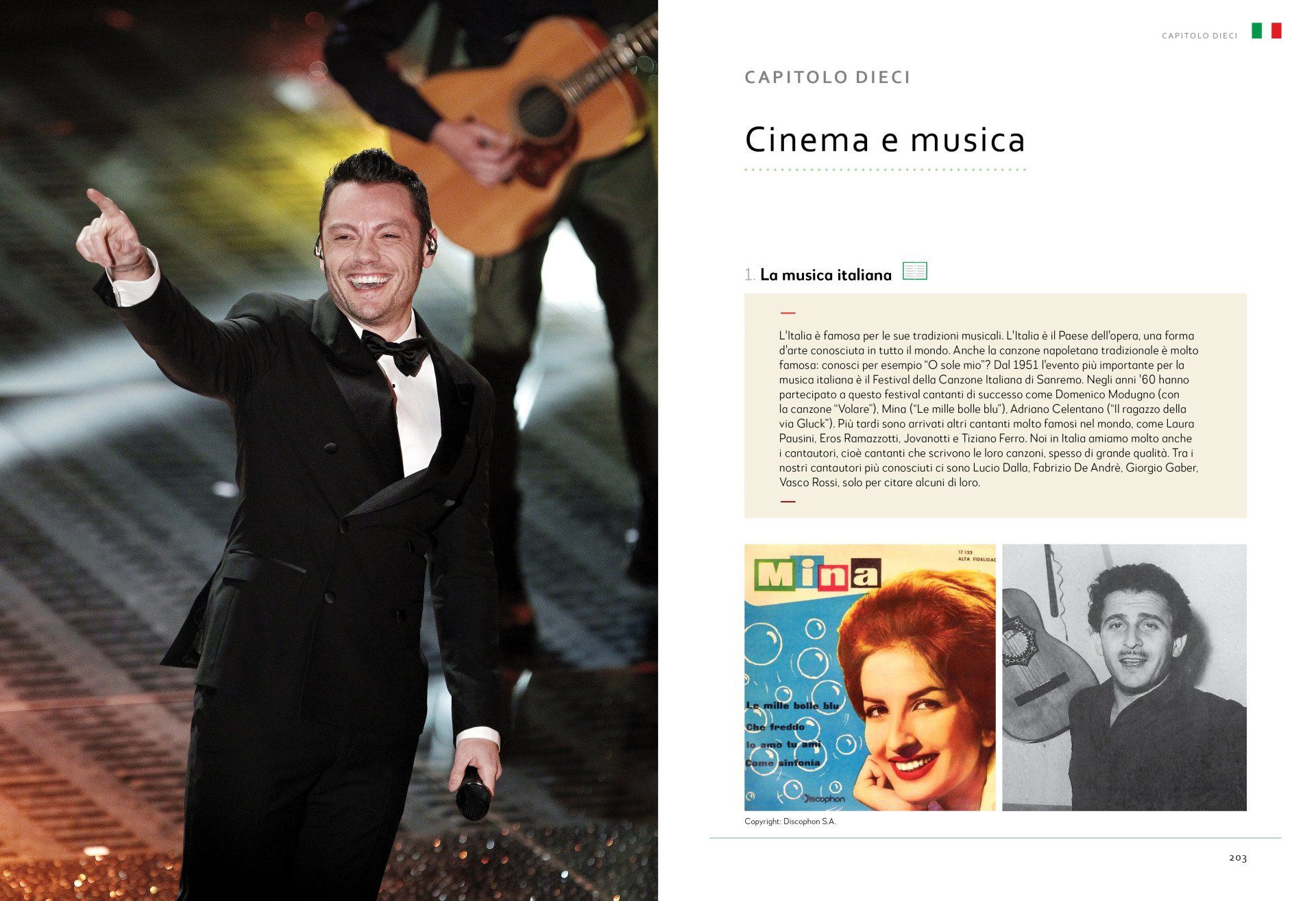 CAPITOLO DIECI

CAPITOLO DIECI

Cinema e musica

1. La musica italiana

L'Italia è famosa per le sue tradizioni musicali. L'Italia è il Paese dell'opera, una forma d'arte conosciuta in tutto il mondo. Anche la canzone napoletana tradizionale è molto famosa: conosci per esempio "O sole mio"? Dal 1951 l'evento più importante per la musica italiana è il Festival della Canzone Italiana di Sanremo. Negli anni '60 hanno partecipato a questo festival cantanti di successo come Domenico Modugno (con la canzone "Volare"), Mina ("Le mille bolle blu"), Adriano Celentano ("Il ragazzo della via Gluck"). Più tardi sono arrivati altri cantanti molto famosi nel mondo, come Laura Pausini, Eros Ramazzotti, Jovanotti e Tiziano Ferro. Noi in Italia amiamo molto anche i cantautori, cioè cantanti che scrivono le loro canzoni, spesso di grande qualità. Tra i nostri cantautori più conosciuti ci sono Lucio Dalla, Fabrizio De Andrè, Giorgio Gaber, Vasco Rossi, solo per citare alcuni di loro.

Mina
17.123
ALTA FIDELIDAD
Le mille bolle blu
Che freddo
Io amo tu ami
Come sinfonia
Discophon

Copyright: Discophon S.A.

203